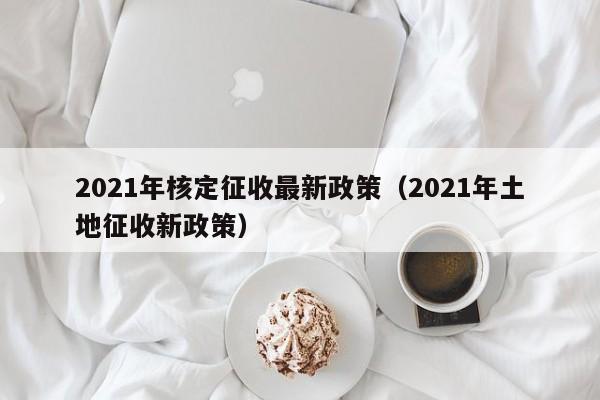 2021年核定征收最新政策（2021年土地征收新政策）